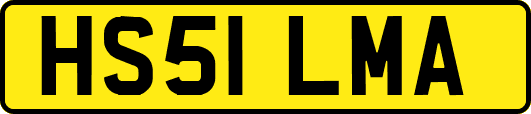 HS51 LMA